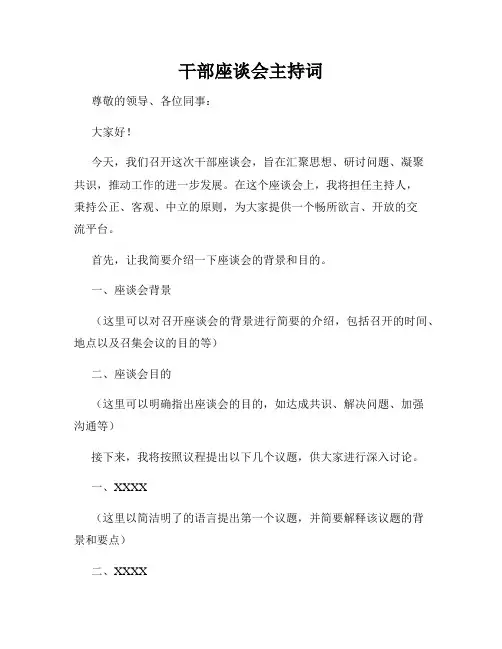 干部座谈会主持词

尊敬的领导、各位同事：

大家好！

今天，我们召开这次干部座谈会，旨在汇聚思想、研讨问题、凝聚共识，推动工作的进一步发展。在这个座谈会上，我将担任主持人，秉持公正、客观、中立的原则，为大家提供一个畅所欲言、开放的交流平台。

首先，让我简要介绍一下座谈会的背景和目的。

一、座谈会背景

（这里可以对召开座谈会的背景进行简要的介绍，包括召开的时间、地点以及召集会议的目的等）

二、座谈会目的

（这里可以明确指出座谈会的目的，如达成共识、解决问题、加强沟通等）

接下来，我将按照议程提出以下几个议题，供大家进行深入讨论。

一、XXXX

（这里以简洁明了的语言提出第一个议题，并简要解释该议题的背景和要点）

二、XXXX